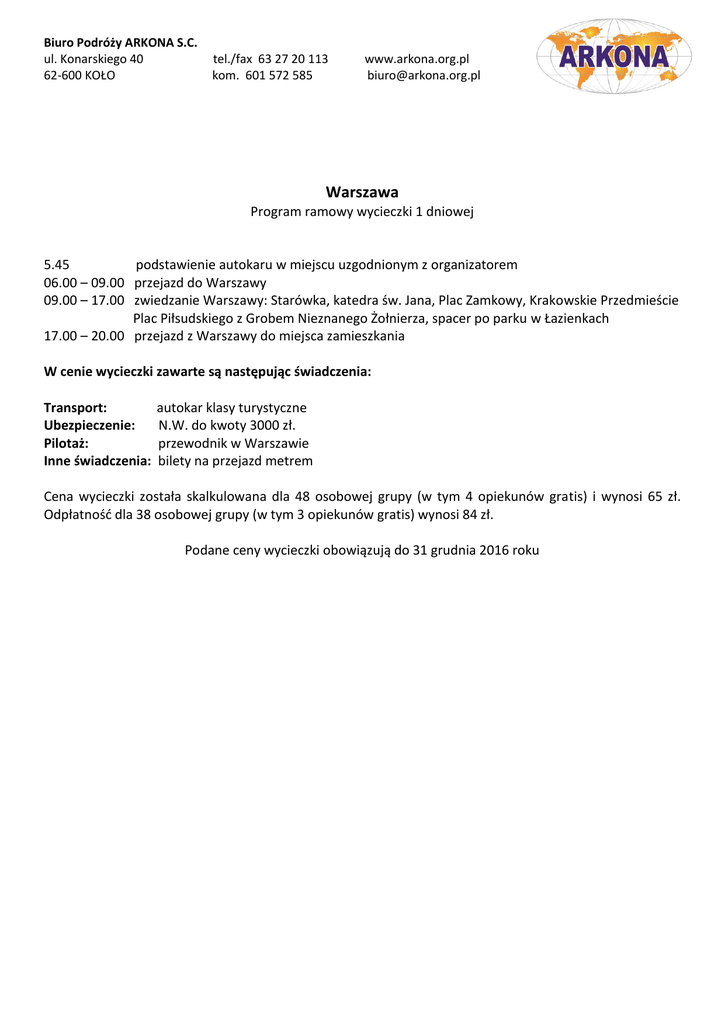 Biuro Podróży ARKONA S.C.
ul. Konarskiego 40 tel./fax 63 27 20 113 www.arkona.org.pl
62-600 KOŁO kom. 601 572 585 biuro@arkona.org.pl

ARKONA

Warszawa
Program ramowy wycieczki 1 dniowej

5.45 podstawienie autokaru w miejscu uzgodnionym z organizatorem
06.00 – 09.00 przejazd do Warszawy
09.00 – 17.00 zwiedzanie Warszawy: Starówka, katedra św. Jana, Plac Zamkowy, Krakowskie Przedmieście Plac Piłsudskiego z Grobem Nieznanego Żołnierza, spacer po parku w Łazienkach
17.00 – 20.00 przejazd z Warszawy do miejsca zamieszkania

W cenie wycieczki zawarte są następując świadczenia:

Transport: autokar klasy turystyczne
Ubezpieczenie: N.W. do kwoty 3000 zł.
Pilotaż: przewodnik w Warszawie
Inne świadczenia: bilety na przejazd metrem

Cena wycieczki została skalkulowana dla 48 osobowej grupy (w tym 4 opiekunów gratis) i wynosi 65 zł. Odpłatność dla 38 osobowej grupy (w tym 3 opiekunów gratis) wynosi 84 zł.

Podane ceny wycieczki obowiązują do 31 grudnia 2016 roku